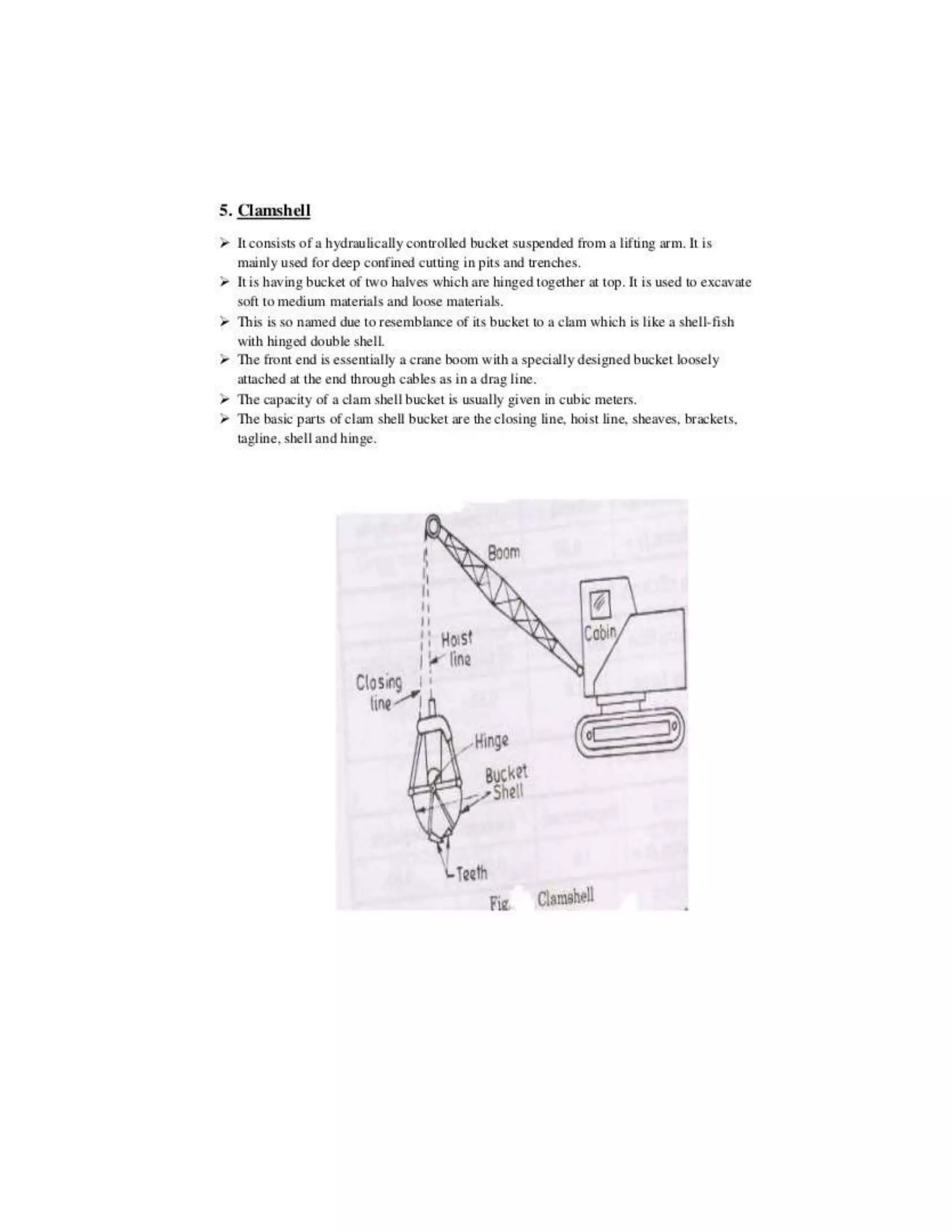 5. Clamshell

➢ It consists of a hydraulically controlled bucket suspended from a lifting arm. It is mainly used for deep confined cutting in pits and trenches.
➢ It is having bucket of two halves which are hinged together at top. It is used to excavate soft to medium materials and loose materials.
➢ This is so named due to resemblance of its bucket to a clam which is like a shell-fish with hinged double shell.
➢ The front end is essentially a crane boom with a specially designed bucket loosely attached at the end through cables as in a drag line.
➢ The capacity of a clam shell bucket is usually given in cubic meters.
➢ The basic parts of clam shell bucket are the closing line, hoist line, sheaves, brackets, tagline, shell and hinge.

Boom
Cabin
Hoist line
Closing line
Hinge
Bucket Shell
Teeth
Fig. Clamshell